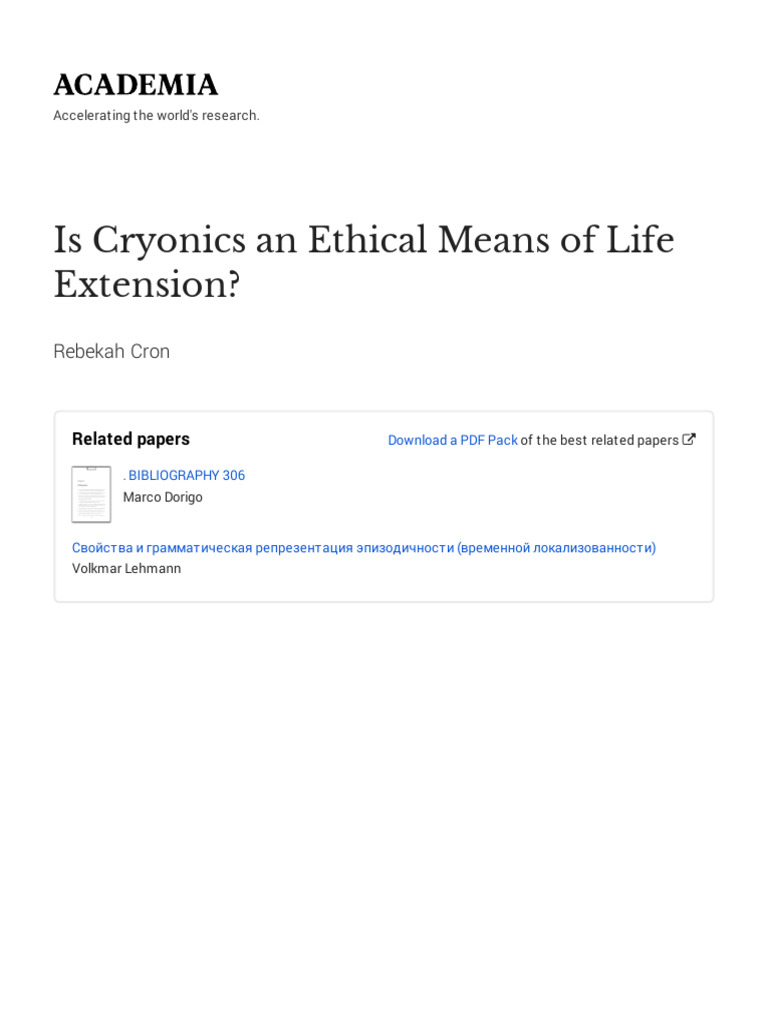 ACADEMIA
Accelerating the world's research.

Is Cryonics an Ethical Means of Life Extension?

Rebekah Cron

Related papers

Download a PDF Pack of the best related papers

. BIBLIOGRAPHY 306
Marco Dorigo

Свойства и грамматическая репрезентация эпизодичности (временной локализованности)
Volkmar Lehmann